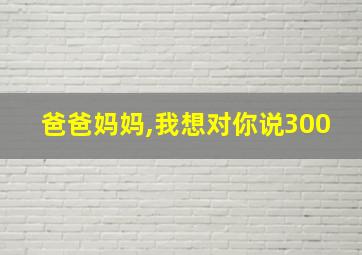 爸爸妈妈,我想对你说300